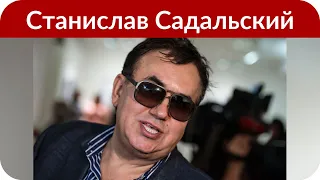 Станислав Садальский